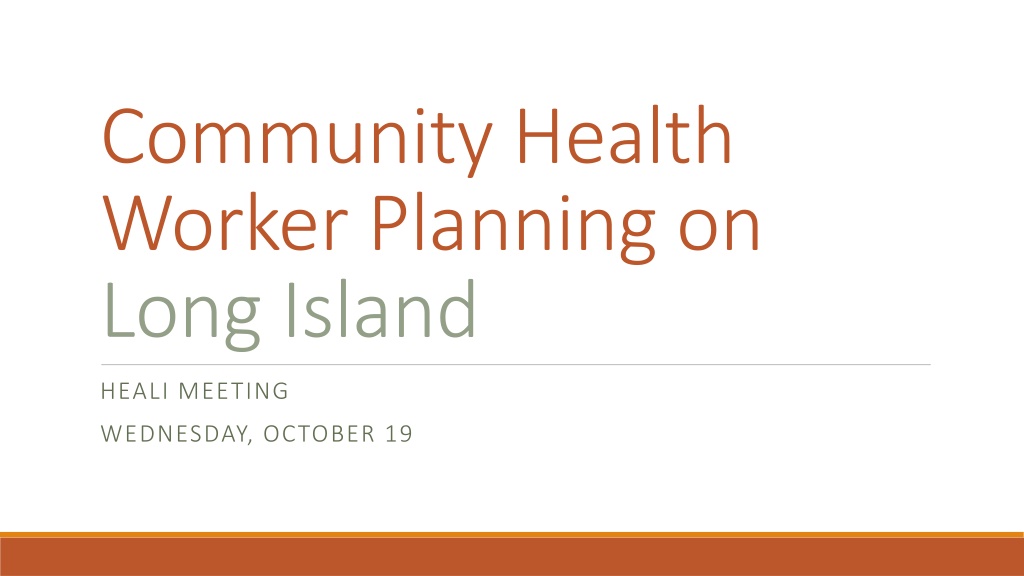 Community Health Worker Planning on Long Island

HEALI MEETING

WEDNESDAY, OCTOBER 19